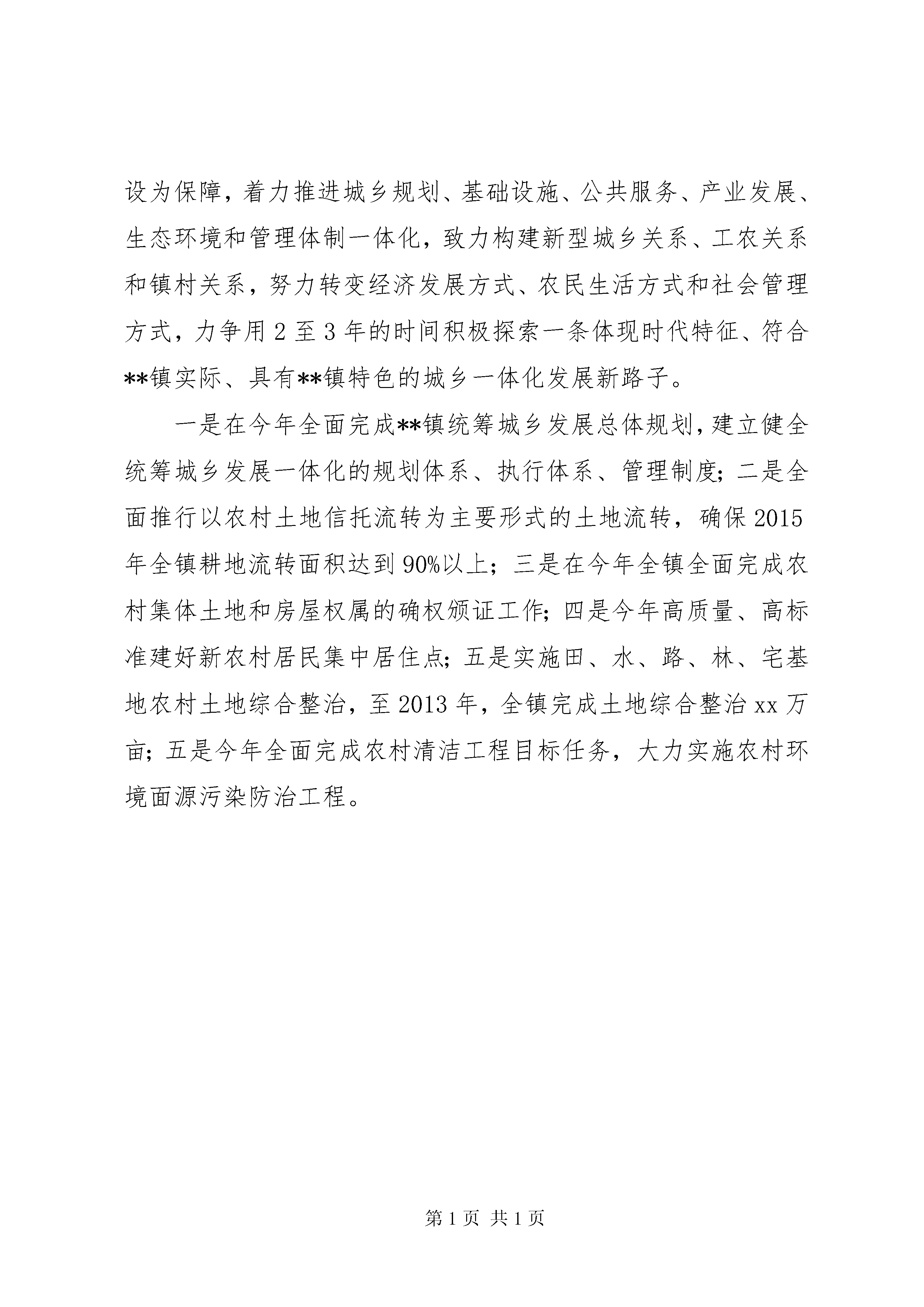 设为保障，着力推进城乡规划、基础设施、公共服务、产业发展、生态环境和管理体制一体化，致力构建新型城乡关系、工农关系和镇村关系，努力转变经济发展方式、农民生活方式和社会管理方式，力争用2至3年的时间积极探索一条体现时代特征、符合**镇实际、具有**镇特色的城乡一体化发展新路子。

一是在今年全面完成**镇统筹城乡发展总体规划，建立健全统筹城乡发展一体化的规划体系、执行体系、管理制度；二是全面推行以农村土地信托流转为主要形式的土地流转，确保2015年全镇耕地流转面积达到90%以上；三是在今年全镇全面完成农村集体土地和房屋权属的确权颁证工作；四是今年高质量、高标准建好新农村居民集中居住点；五是实施田、水、路、林、宅基地农村土地综合整治，至2013年，全镇完成土地综合整治xx万亩；五是今年全面完成农村清洁工程目标任务，大力实施农村环境面源污染防治工程。

第1页 共1页